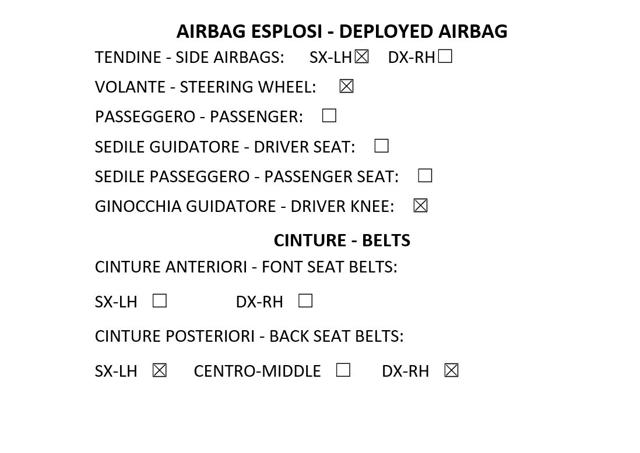 AIRBAG ESPLOSI - DEPLOYED AIRBAG

TENDINE - SIDE AIRBAGS: SX-LH☒ DX-RH☐

VOLANTE - STEERING WHEEL: ☒

PASSEGGERO - PASSENGER: ☐

SEDILE GUIDATORE - DRIVER SEAT: ☐

SEDILE PASSEGGERO - PASSENGER SEAT: ☐

GINOCCHIA GUIDATORE - DRIVER KNEE: ☒

CINTURE - BELTS

CINTURE ANTERIORI - FONT SEAT BELTS:

SX-LH ☐ DX-RH ☐

CINTURE POSTERIORI - BACK SEAT BELTS:

SX-LH ☒ CENTRO-MIDDLE ☐ DX-RH ☒